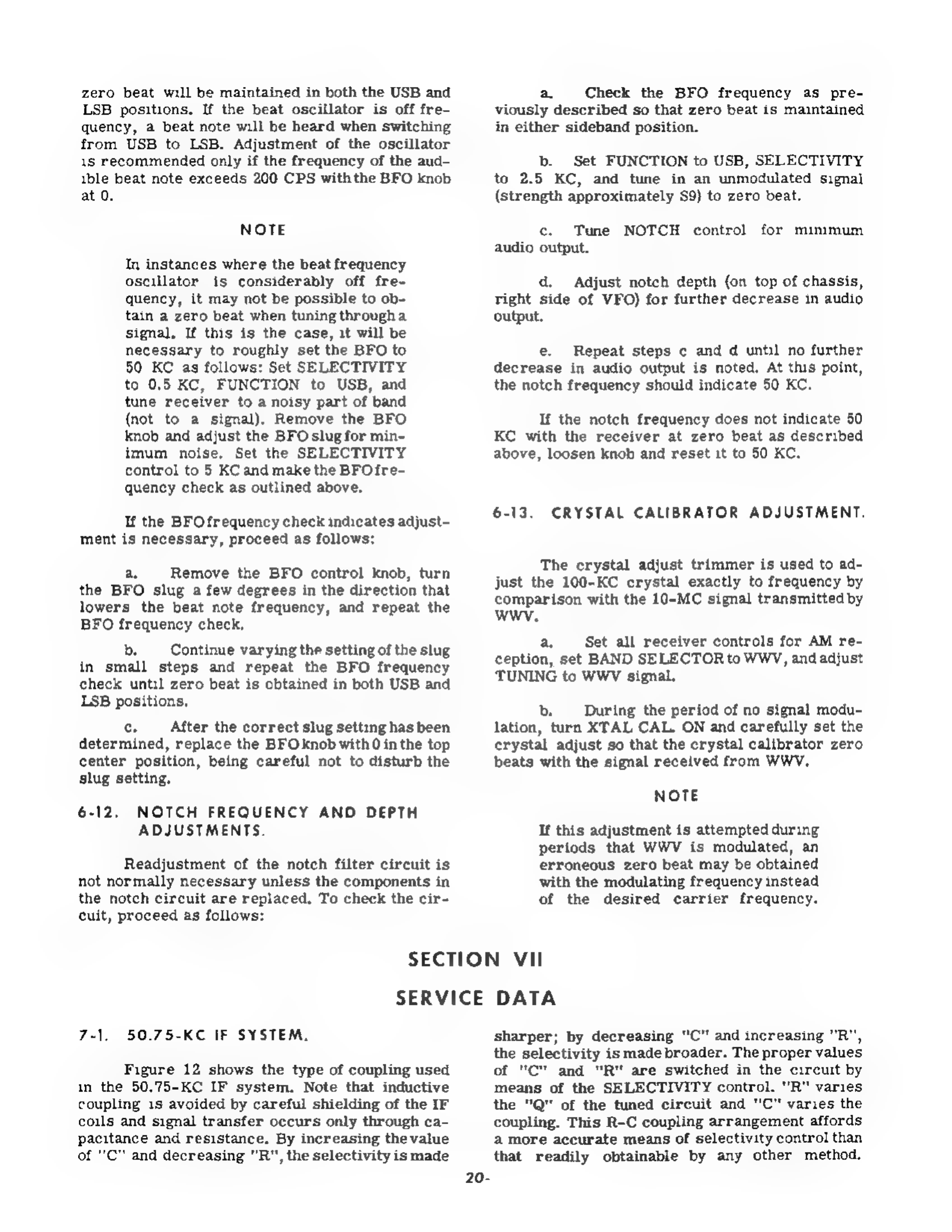 zero beat will be maintained in both the USB and LSB positions. If the beat oscillator is off frequency, a beat note will be heard when switching from USB to LSB. Adjustment of the oscillator is recommended only if the frequency of the audible beat note exceeds 200 CPS with the BFO knob at 0.

NOTE

In instances where the beat frequency oscillator is considerably off frequency, it may not be possible to obtain a zero beat when tuning through a signal. If this is the case, it will be necessary to roughly set the BFO to 50 KC as follows: Set SELECTIVITY to 0.5 KC, FUNCTION to USB, and tune receiver to a noisy part of band (not to a signal). Remove the BFO knob and adjust the BFO slug for minimum noise. Set the SELECTIVITY control to 5 KC and make the BFO frequency check as outlined above.

If the BFO frequency check indicates adjustment is necessary, proceed as follows:

a. Remove the BFO control knob, turn the BFO slug a few degrees in the direction that lowers the beat note frequency, and repeat the BFO frequency check.

b. Continue varying the setting of the slug in small steps and repeat the BFO frequency check until zero beat is obtained in both USB and LSB positions.

c. After the correct slug setting has been determined, replace the BFO knob with 0 in the top center position, being careful not to disturb the slug setting.

6-12. NOTCH FREQUENCY AND DEPTH ADJUSTMENTS.

Readjustment of the notch filter circuit is not normally necessary unless the components in the notch circuit are replaced. To check the circuit, proceed as follows:

a. Check the BFO frequency as previously described so that zero beat is maintained in either sideband position.

b. Set FUNCTION to USB, SELECTIVITY to 2.5 KC, and tune in an unmodulated signal (strength approximately S9) to zero beat.

c. Tune NOTCH control for minimum audio output.

d. Adjust notch depth (on top of chassis, right side of VFO) for further decrease in audio output.

e. Repeat steps c and d until no further decrease in audio output is noted. At this point, the notch frequency should indicate 50 KC.

If the notch frequency does not indicate 50 KC with the receiver at zero beat as described above, loosen knob and reset it to 50 KC.

6-13. CRYSTAL CALIBRATOR ADJUSTMENT.

The crystal adjust trimmer is used to adjust the 100-KC crystal exactly to frequency by comparison with the 10-MC signal transmitted by WWV.

a. Set all receiver controls for AM reception, set BAND SELECTOR to WWV, and adjust TUNING to WWV signal.

b. During the period of no signal modulation, turn XTAL CAL ON and carefully set the crystal adjust so that the crystal calibrator zero beats with the signal received from WWV.

NOTE

If this adjustment is attempted during periods that WWV is modulated, an erroneous zero beat may be obtained with the modulating frequency instead of the desired carrier frequency.

SECTION VII

SERVICE DATA

7-1. 50.75-KC IF SYSTEM.

Figure 12 shows the type of coupling used in the 50.75-KC IF system. Note that inductive coupling is avoided by careful shielding of the IF coils and signal transfer occurs only through capacitance and resistance. By increasing the value of "C" and decreasing "R", the selectivity is made sharper; by decreasing "C" and increasing "R", the selectivity is made broader. The proper values of "C" and "R" are switched in the circuit by means of the SELECTIVITY control. "R" varies the "Q" of the tuned circuit and "C" varies the coupling. This R-C coupling arrangement affords a more accurate means of selectivity control than that readily obtainable by any other method.

20-